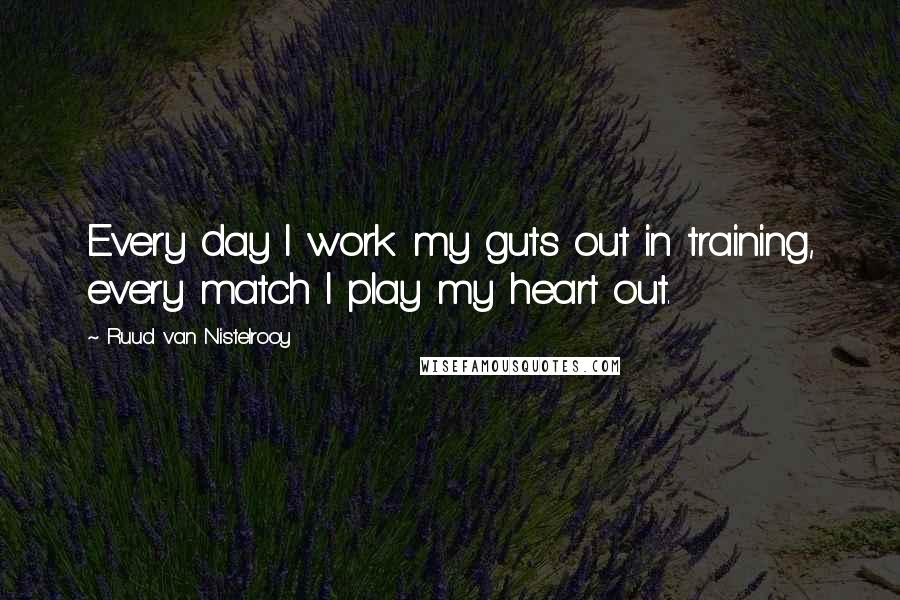 Every day I work my guts out in training, every match I play my heart out.

~ Ruud van Nistelrooy

WISEFAMOUSQUOTES.COM